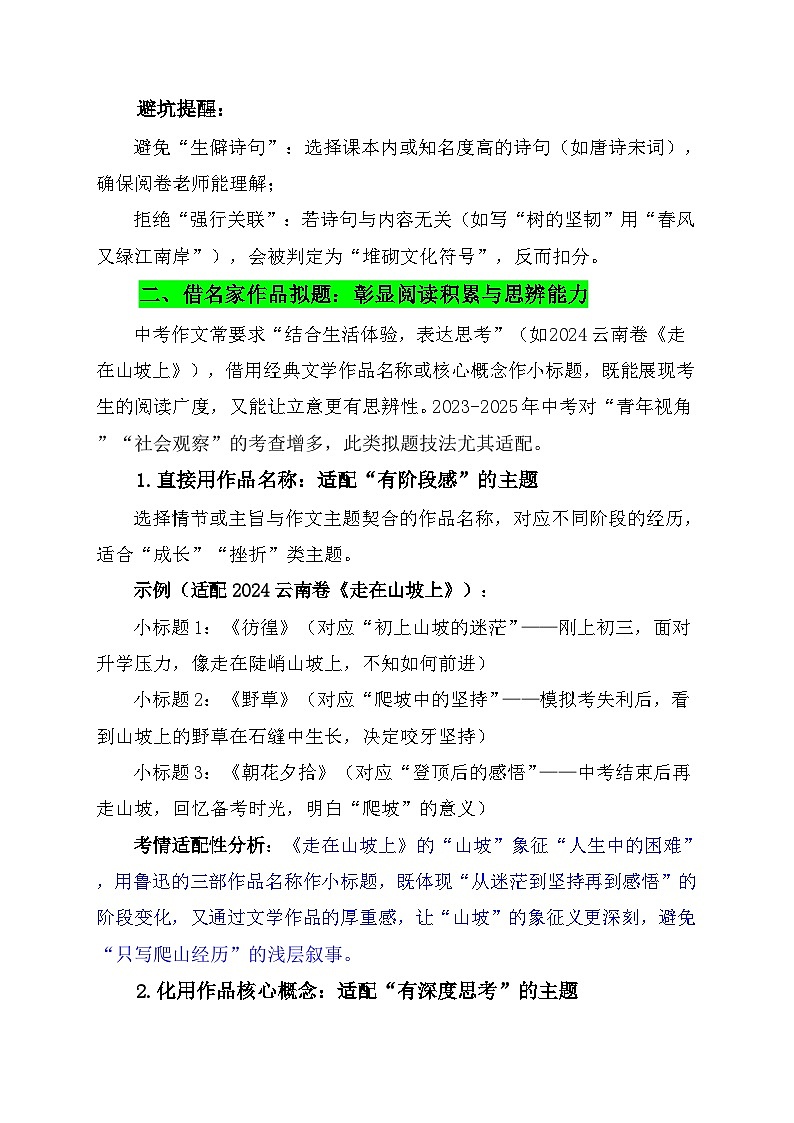 避坑提醒：

避免“生僻诗句”：选择课本内或知名度高的诗句（如唐诗宋词），确保阅卷老师能理解；

拒绝“强行关联”：若诗句与内容无关（如写“树的坚韧”用“春风又绿江南岸”），会被判定为“堆砌文化符号”，反而扣分。

二、借名家作品拟题：彰显阅读积累与思辨能力

中考作文常要求“结合生活体验，表达思考”（如2024云南卷《走在山坡上》），借用经典文学作品名称或核心概念作小标题，既能展现考生的阅读广度，又能让立意更有思辨性。2023-2025年中考对“青年视角”“社会观察”的考查增多，此类拟题技法尤其适配。

1.直接用作品名称：适配“有阶段感”的主题

选择情节或主旨与作文主题契合的作品名称，对应不同阶段的经历，适合“成长”“挫折”类主题。

示例（适配2024云南卷《走在山坡上》）：

小标题1：《彷徨》（对应“初上山坡的迷茫”——刚上初三，面对升学压力，像走在陡峭山坡上，不知如何前进）

小标题2：《野草》（对应“爬坡中的坚持”——模拟考失利后，看到山坡上的野草在石缝中生长，决定咬牙坚持）

小标题3：《朝花夕拾》（对应“登顶后的感悟”——中考结束后再走山坡，回忆备考时光，明白“爬坡”的意义）

考情适配性分析：《走在山坡上》的“山坡”象征“人生中的困难”，用鲁迅的三部作品名称作小标题，既体现“从迷茫到坚持再到感悟”的阶段变化，又通过文学作品的厚重感，让“山坡”的象征义更深刻，避免“只写爬山经历”的浅层叙事。

2.化用作品核心概念：适配“有深度思考”的主题